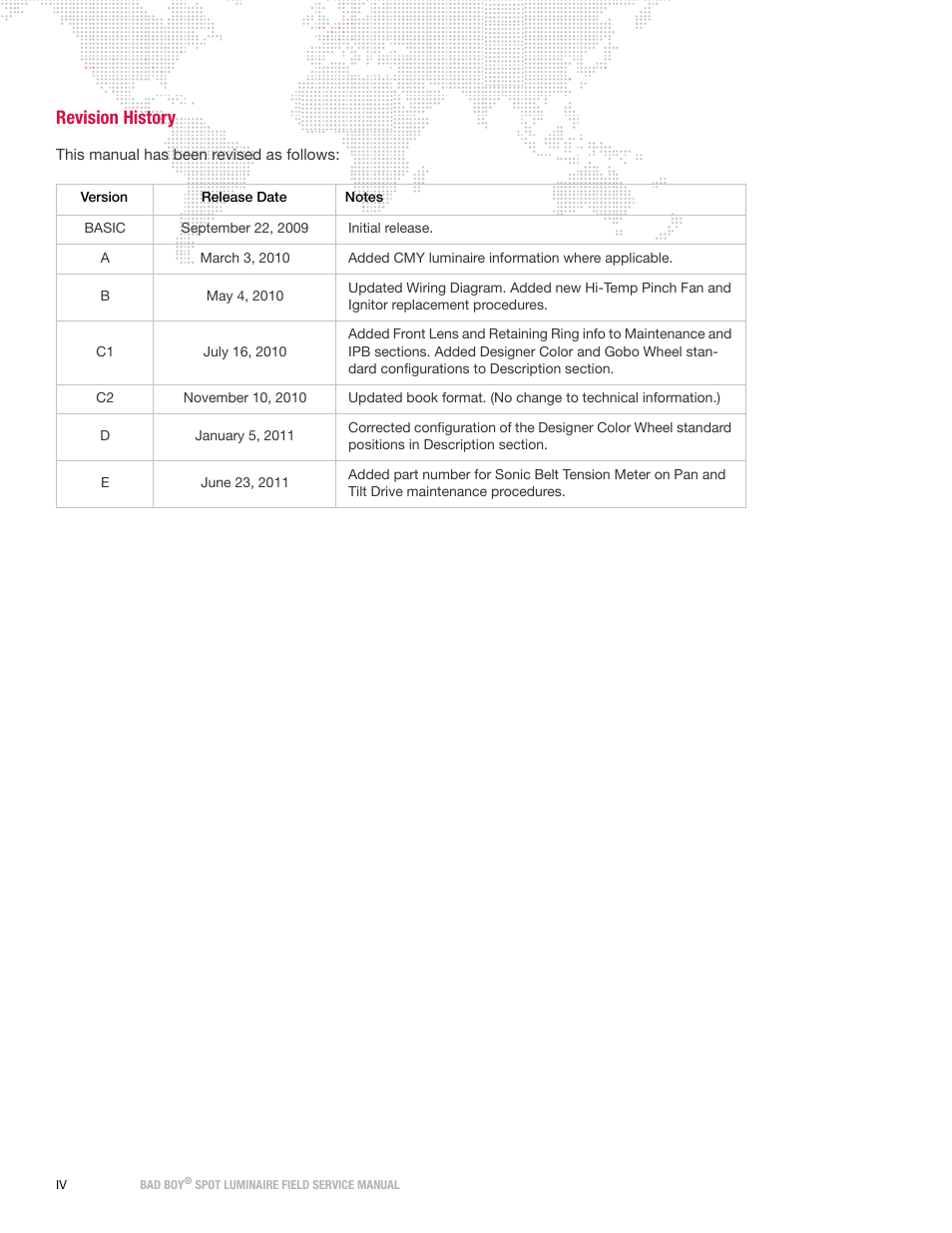 Revision History

This manual has been revised as follows:

| Version | Release Date | Notes |
|---|---|---|
| BASIC | September 22, 2009 | Initial release. |
| A | March 3, 2010 | Added CMY luminaire information where applicable. |
| B | May 4, 2010 | Updated Wiring Diagram. Added new Hi-Temp Pinch Fan and Ignitor replacement procedures. |
| C1 | July 16, 2010 | Added Front Lens and Retaining Ring info to Maintenance and IPB sections. Added Designer Color and Gobo Wheel standard configurations to Description section. |
| C2 | November 10, 2010 | Updated book format. (No change to technical information.) |
| D | January 5, 2011 | Corrected configuration of the Designer Color Wheel standard positions in Description section. |
| E | June 23, 2011 | Added part number for Sonic Belt Tension Meter on Pan and Tilt Drive maintenance procedures. |

IV BAD BOY® SPOT LUMINAIRE FIELD SERVICE MANUAL